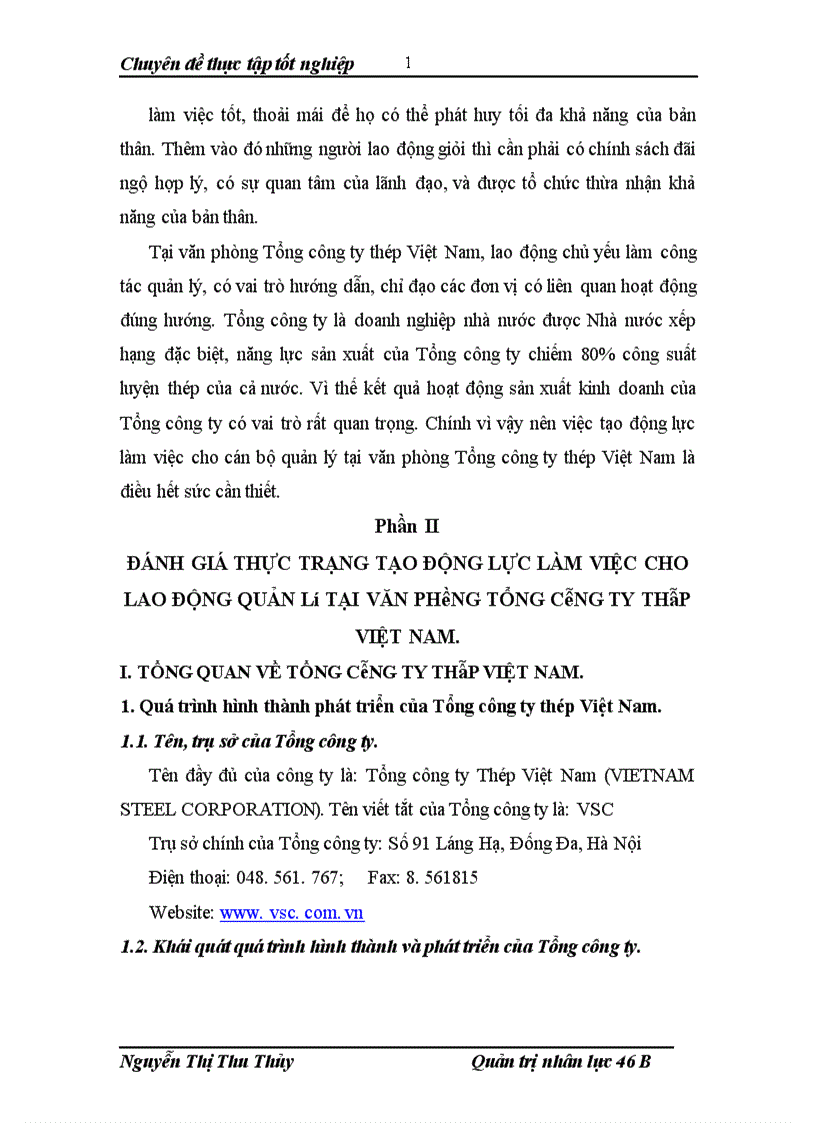 Chuyên đề thực tập tốt nghiệp 1

làm việc tốt, thoải mái để họ có thể phát huy tối đa khả năng của bản thân. Thêm vào đó những người lao động giỏi thì cần phải có chính sách đãi ngộ hợp lý, có sự quan tâm của lãnh đạo, và được tổ chức thừa nhận khả năng của bản thân.

Tại văn phòng Tổng công ty thép Việt Nam, lao động chủ yếu làm công tác quản lý, có vai trò hướng dẫn, chỉ đạo các đơn vị có liên quan hoạt động đúng hướng. Tổng công ty là doanh nghiệp nhà nước được Nhà nước xếp hạng đặc biệt, năng lực sản xuất của Tổng công ty chiếm 80% công suất luyện thép của cả nước. Vì thế kết quả hoạt động sản xuất kinh doanh của Tổng công ty có vai trò rất quan trọng. Chính vì vậy nên việc tạo động lực làm việc cho cán bộ quản lý tại văn phòng Tổng công ty thép Việt Nam là điều hết sức cần thiết.

Phần II

ĐÁNH GIÁ THỰC TRẠNG TẠO ĐỘNG LỰC LÀM VIỆC CHO LAO ĐỘNG QUẢN Lí TẠI VĂN PHềNG TỔNG CễNG TY THẫP VIỆT NAM.

I. TỔNG QUAN VỀ TỔNG CễNG TY THẫP VIỆT NAM.

1. Quá trình hình thành phát triển của Tổng công ty thép Việt Nam.

1.1. Tên, trụ sở của Tổng công ty.

Tên đầy đủ của công ty là: Tổng công ty Thép Việt Nam (VIETNAM STEEL CORPORATION). Tên viết tắt của Tổng công ty là: VSC

Trụ sở chính của Tổng công ty: Số 91 Láng Hạ, Đống Đa, Hà Nội

Điện thoại: 048. 561. 767; Fax: 8. 561815

Website: www. vsc. com. vn

1.2. Khái quát quá trình hình thành và phát triển của Tổng công ty.

Nguyễn Thị Thu Thủy Quản trị nhân lực 46 B